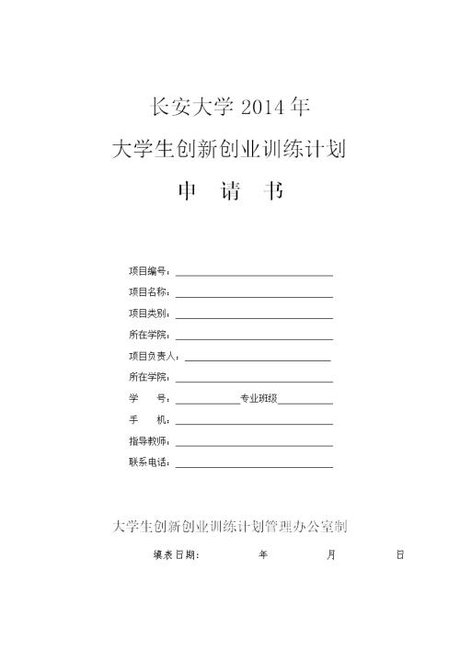 长安大学 2014 年

大学生创新创业训练计划

申　请　书

项目编号：

项目名称：

项目类别：

所在学院：

项目负责人：

所在学院：

学　　号：　　　　　　专业班级

手　　机：

指导教师：

联系电话：

大学生创新创业训练计划管理办公室制

填表日期：　　　　年　　　　月　　　　日